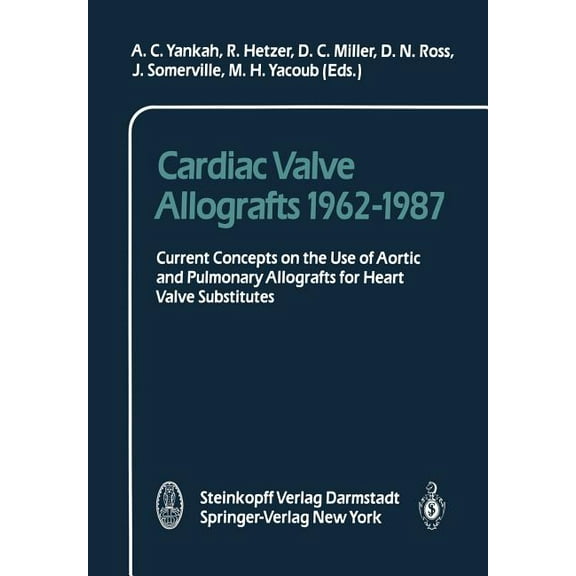 A. C. Yankah, R. Hetzer, D. C. Miller, D. N. Ross, J. Somerville, M. H. Yacoub (Eds.)

Cardiac Valve Allografts 1962-1987

Current Concepts on the Use of Aortic and Pulmonary Allografts for Heart Valve Substitutes

Steinkopff Verlag Darmstadt
Springer-Verlag New York